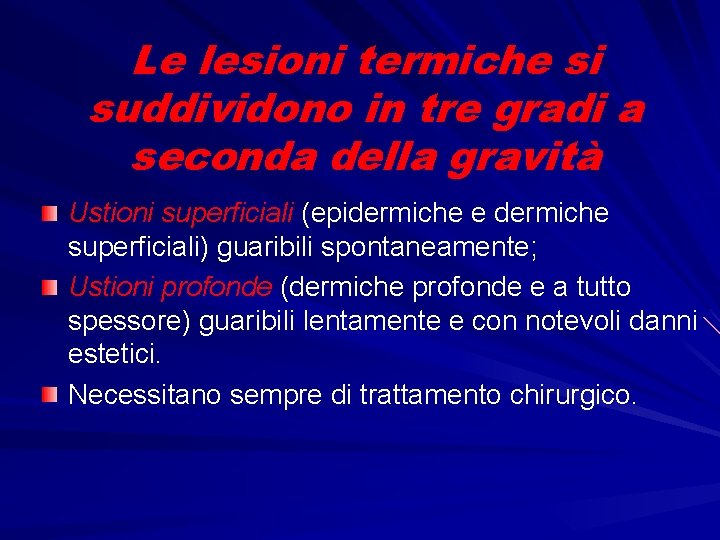 Le lesioni termiche si suddividono in tre gradi a seconda della gravità

Ustioni superficiali (epidermiche e dermiche superficiali) guaribili spontaneamente;

Ustioni profonde (dermiche profonde e a tutto spessore) guaribili lentamente e con notevoli danni estetici.

Necessitano sempre di trattamento chirurgico.